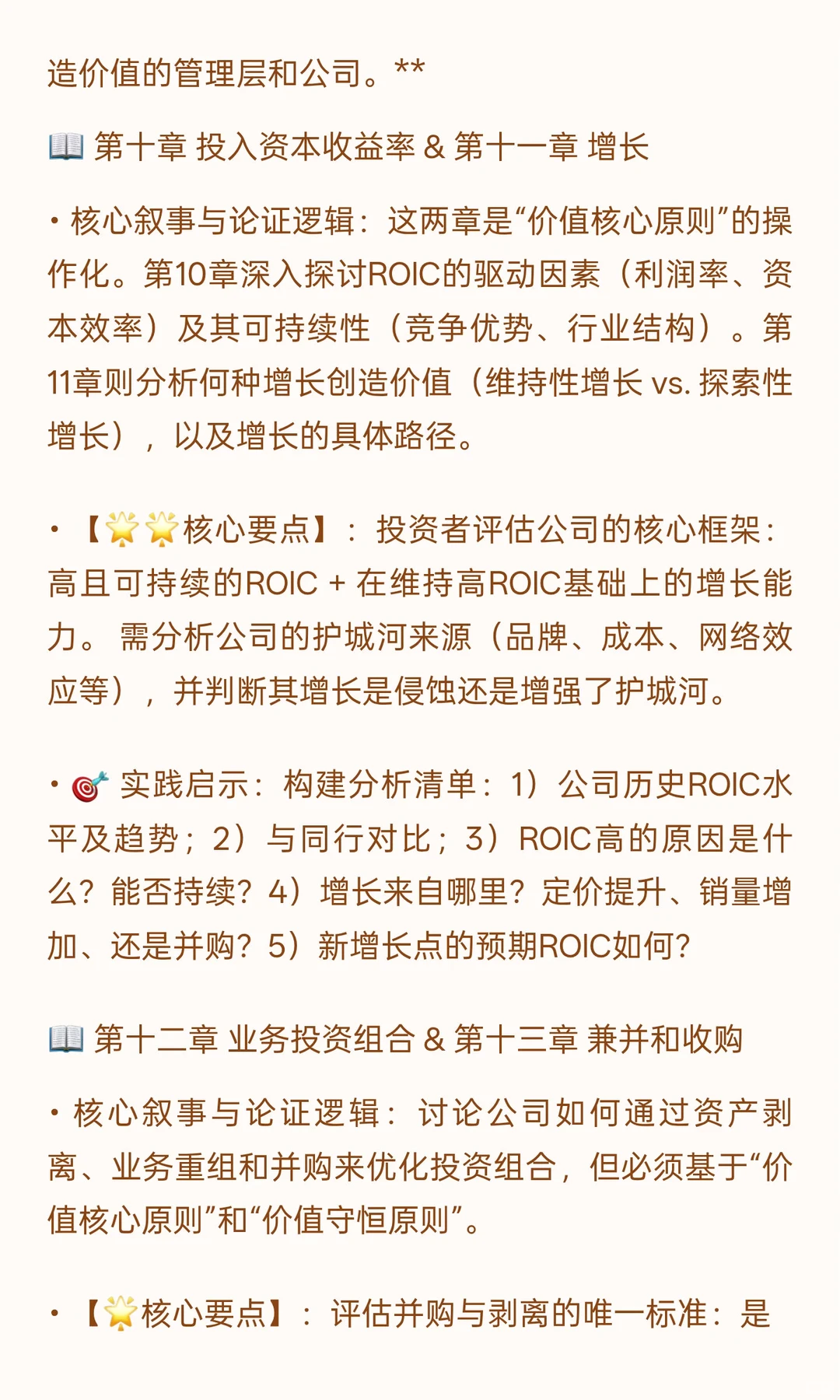 造价值的管理层和公司。**

📖 第十章 投入资本收益率 & 第十一章 增长

• 核心叙事与论证逻辑：这两章是“价值核心原则”的操作化。第10章深入探讨ROIC的驱动因素（利润率、资本效率）及其可持续性（竞争优势、行业结构）。第11章则分析何种增长创造价值（维持性增长 vs. 探索性增长），以及增长的具体路径。

• 【🌟🌟核心要点】：投资者评估公司的核心框架：高且可持续的ROIC + 在维持高ROIC基础上的增长能力。 需分析公司的护城河来源（品牌、成本、网络效应等），并判断其增长是侵蚀还是增强了护城河。

• 🎯 实践启示：构建分析清单：1）公司历史ROIC水平及趋势；2）与同行对比；3）ROIC高的原因是什么？能否持续？4）增长来自哪里？定价提升、销量增加、还是并购？5）新增长点的预期ROIC如何？

📖 第十二章 业务投资组合 & 第十三章 兼并和收购

• 核心叙事与论证逻辑：讨论公司如何通过资产剥离、业务重组和并购来优化投资组合，但必须基于“价值核心原则”和“价值守恒原则”。

• 【🌟核心要点】：评估并购与剥离的唯一标准：是